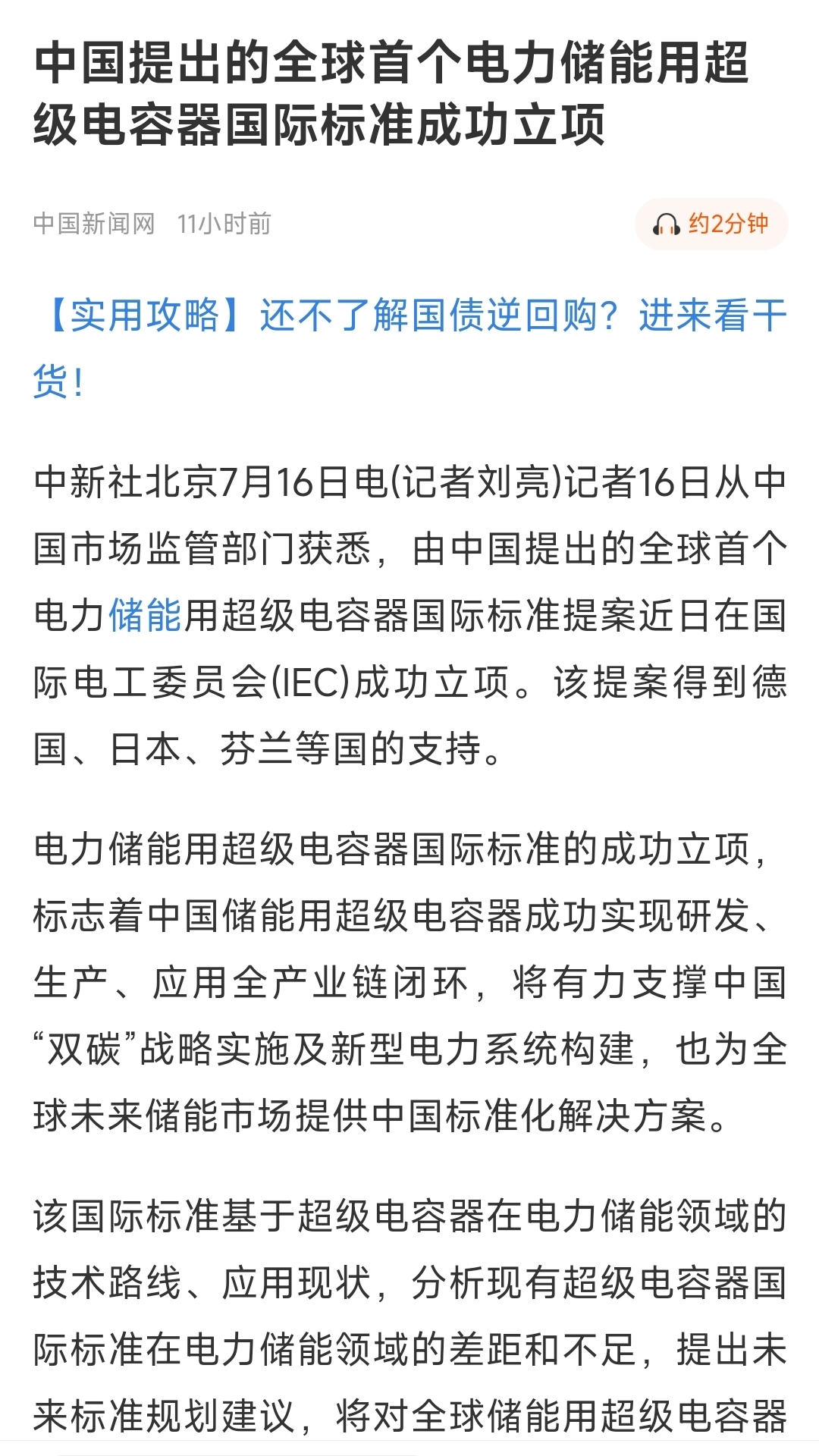 中国提出的全球首个电力储能用超级电容器国际标准成功立项

中国新闻网 11小时前

约2分钟

【实用攻略】还不了解国债逆回购？进来看干货！

中新社北京7月16日电(记者刘亮)记者16日从中国市场监管部门获悉，由中国提出的全球首个电力储能用超级电容器国际标准提案近日在国际电工委员会(IEC)成功立项。该提案得到德国、日本、芬兰等国的支持。

电力储能用超级电容器国际标准的成功立项，标志着中国储能用超级电容器成功实现研发、生产、应用全产业链闭环，将有力支撑中国“双碳”战略实施及新型电力系统构建，也为全球未来储能市场提供中国标准化解决方案。

该国际标准基于超级电容器在电力储能领域的技术路线、应用现状，分析现有超级电容器国际标准在电力储能领域的差距和不足，提出未来标准规划建议，将对全球储能用超级电容器